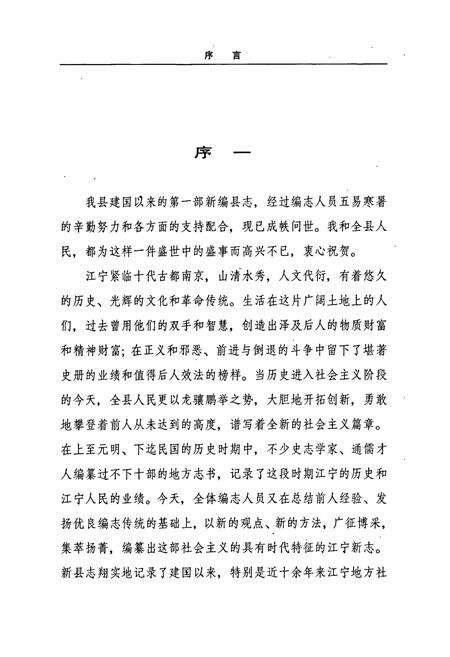 序　言

序　一

我县建国以来的第一部新编县志，经过编志人员五易寒暑的辛勤努力和各方面的支持配合，现已成帙问世。我和全县人民，都为这样一件盛世中的盛事而高兴不已，衷心祝贺。

江宁紧临十代古都南京，山清水秀，人文代衍，有着悠久的历史、光辉的文化和革命传统。生活在这片广阔土地上的人们，过去曾用他们的双手和智慧，创造出泽及后人的物质财富和精神财富；在正义和邪恶、前进与倒退的斗争中留下了堪著史册的业绩和值得后人效法的榜样。当历史进入社会主义阶段的今天，全县人民更以龙骧鹏举之势，大胆地开拓创新，勇敢地攀登着前人从未达到的高度，谱写着全新的社会主义篇章。在上至元明、下迄民国的历史时期中，不少史志学家、通儒才人编纂过不下十部的地方志书，记录了这段时期江宁的历史和江宁人民的业绩。今天，全体编志人员又在总结前人经验、发扬优良编志传统的基础上，以新的观点、新的方法，广征博采，集萃扬菁，编纂出这部社会主义的具有时代特征的江宁新志。新县志翔实地记录了建国以来，特别是近十余年来江宁地方社